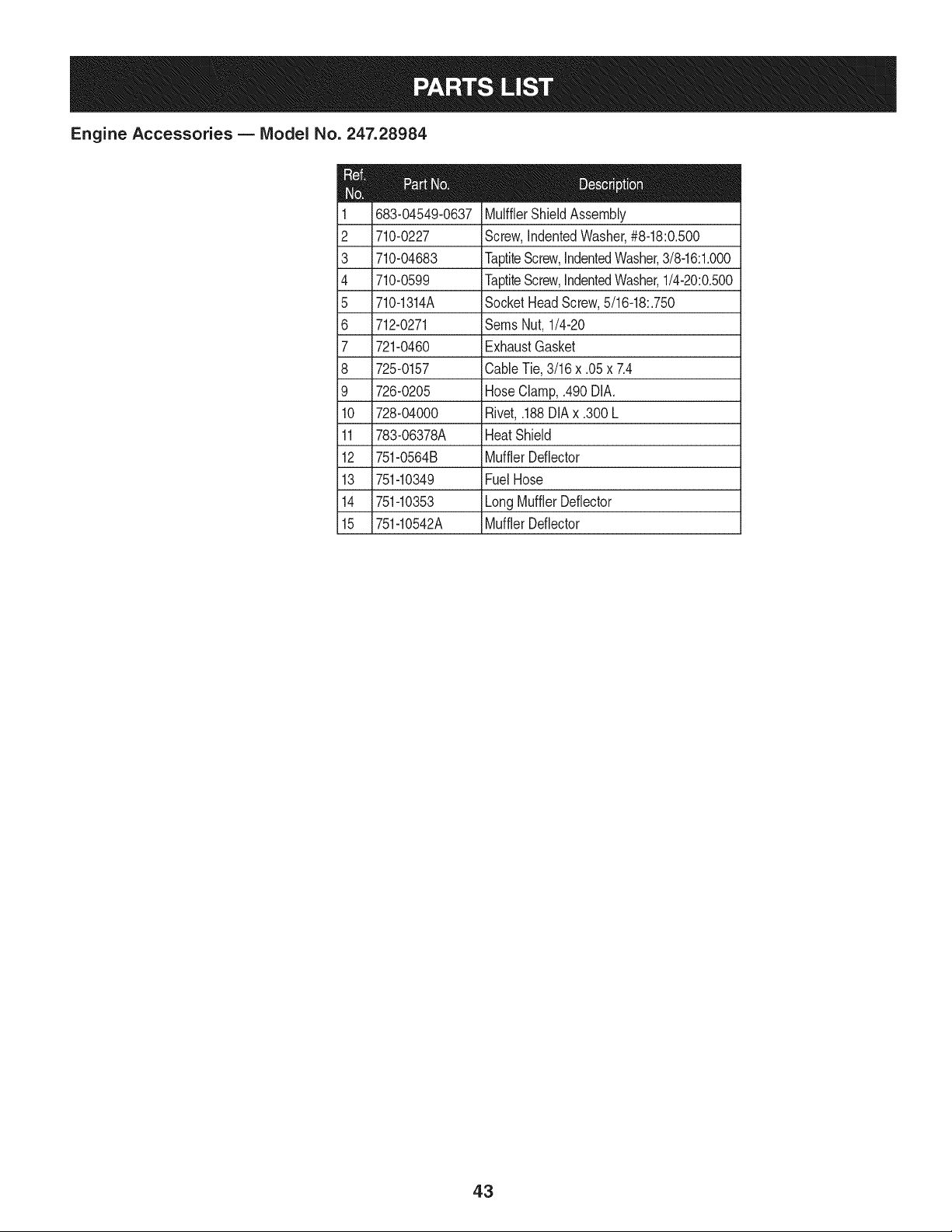 PARTS LIST

Engine Accessories — Model No. 247.28984

| Ref. No. | Part No. | Description |
|---|---|---|
| 1 | 683-04549-0637 | Mulffler Shield Assembly |
| 2 | 710-0227 | Screw, Indented Washer, #8-18:0.500 |
| 3 | 710-04683 | Taptite Screw, Indented Washer, 3/8-16:1.000 |
| 4 | 710-0599 | Taptite Screw, Indented Washer, 1/4-20:0.500 |
| 5 | 710-1314A | Socket Head Screw, 5/16-18:.750 |
| 6 | 712-0271 | Sems Nut, 1/4-20 |
| 7 | 721-0460 | Exhaust Gasket |
| 8 | 725-0157 | Cable Tie, 3/16 x .05 x 7.4 |
| 9 | 726-0205 | Hose Clamp, .490 DIA. |
| 10 | 728-04000 | Rivet, .188 DIA x .300 L |
| 11 | 783-06378A | Heat Shield |
| 12 | 751-0564B | Muffler Deflector |
| 13 | 751-10349 | Fuel Hose |
| 14 | 751-10353 | Long Muffler Deflector |
| 15 | 751-10542A | Muffler Deflector |

43